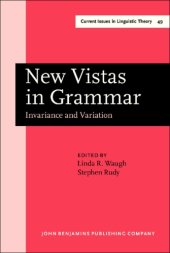 Current Issues in Linguistic Theory 49

New Vistas in Grammar

Invariance and Variation

EDITED BY
Linda R. Waugh
Stephen Rudy

JOHN BENJAMINS PUBLISHING COMPANY